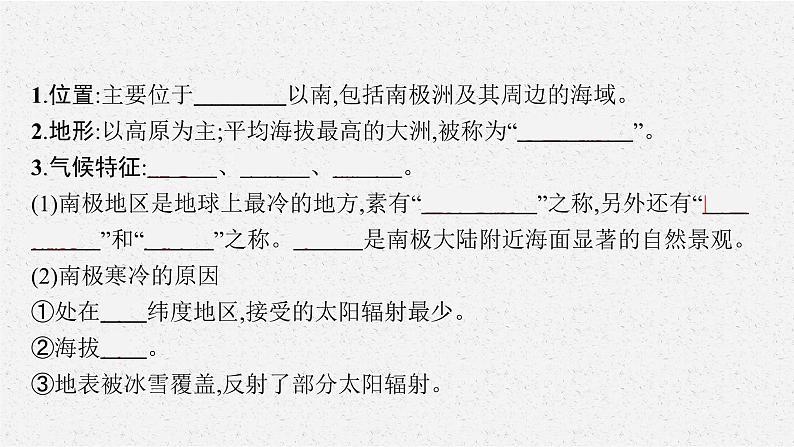 1.位置:主要位于________以南,包括南极洲及其周边的海域。
2.地形:以高原为主;平均海拔最高的大洲,被称为“__________”。
3.气候特征:______、______、______。
(1)南极地区是地球上最冷的地方,素有“__________”之称,另外还有“__________”和“______”之称。______是南极大陆附近海面显著的自然景观。
(2)南极寒冷的原因
①处在____纬度地区,接受的太阳辐射最少。
②海拔____。
③地表被冰雪覆盖,反射了部分太阳辐射。